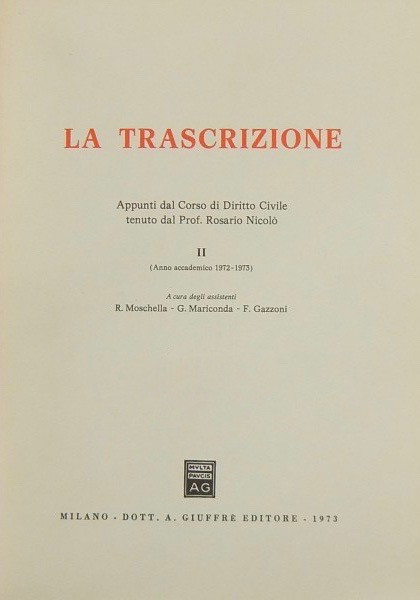 LA TRASCRIZIONE

Appunti dal Corso di Diritto Civile tenuto dal Prof. Rosario Nicolò

II

(Anno accademico 1972-1973)

A cura degli assistenti
R. Moschella - G. Mariconda - F. Gazzoni

MVLTA PAVCIS AG

MILANO - DOTT. A. GIUFFRÈ EDITORE - 1973